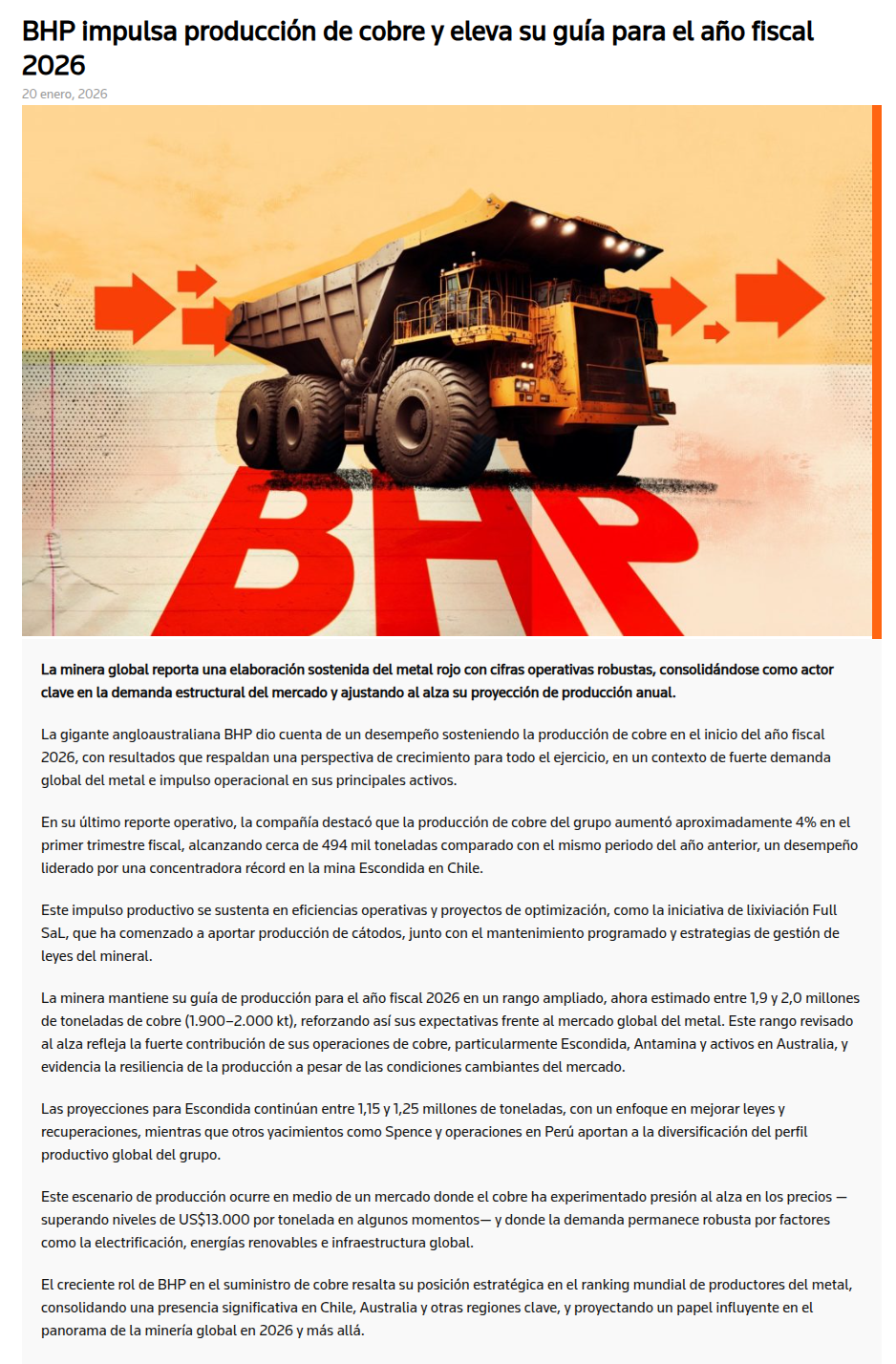 BHP impulsa producción de cobre y eleva su guía para el año fiscal 2026

20 enero, 2026

BHP

La minera global reporta una elaboración sostenida del metal rojo con cifras operativas robustas, consolidándose como actor clave en la demanda estructural del mercado y ajustando al alza su proyección de producción anual.

La gigante angloaustraliana BHP dio cuenta de un desempeño sosteniendo la producción de cobre en el inicio del año fiscal 2026, con resultados que respaldan una perspectiva de crecimiento para todo el ejercicio, en un contexto de fuerte demanda global del metal e impulso operacional en sus principales activos.

En su último reporte operativo, la compañía destacó que la producción de cobre del grupo aumentó aproximadamente 4% en el primer trimestre fiscal, alcanzando cerca de 494 mil toneladas comparado con el mismo periodo del año anterior, un desempeño liderado por una concentradora récord en la mina Escondida en Chile.

Este impulso productivo se sustenta en eficiencias operativas y proyectos de optimización, como la iniciativa de lixiviación Full SaL, que ha comenzado a aportar producción de cátodos, junto con el mantenimiento programado y estrategias de gestión de leyes del mineral.

La minera mantiene su guía de producción para el año fiscal 2026 en un rango ampliado, ahora estimado entre 1,9 y 2,0 millones de toneladas de cobre (1.900–2.000 kt), reforzando así sus expectativas frente al mercado global del metal. Este rango revisado al alza refleja la fuerte contribución de sus operaciones de cobre, particularmente Escondida, Antamina y activos en Australia, y evidencia la resiliencia de la producción a pesar de las condiciones cambiantes del mercado.

Las proyecciones para Escondida continúan entre 1,15 y 1,25 millones de toneladas, con un enfoque en mejorar leyes y recuperaciones, mientras que otros yacimientos como Spence y operaciones en Perú aportan a la diversificación del perfil productivo global del grupo.

Este escenario de producción ocurre en medio de un mercado donde el cobre ha experimentado presión al alza en los precios —superando niveles de US$13.000 por tonelada en algunos momentos— y donde la demanda permanece robusta por factores como la electrificación, energías renovables e infraestructura global.

El creciente rol de BHP en el suministro de cobre resalta su posición estratégica en el ranking mundial de productores del metal, consolidando una presencia significativa en Chile, Australia y otras regiones clave, y proyectando un papel influyente en el panorama de la minería global en 2026 y más allá.